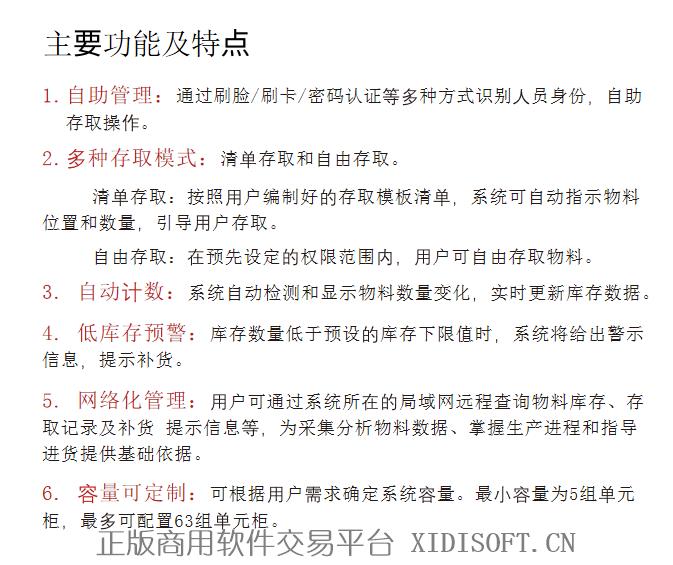 主要功能及特点

1. 自助管理：通过刷脸/刷卡/密码认证等多种方式识别人员身份，自助存取操作。

2. 多种存取模式：清单存取和自由存取。

清单存取：按照用户编制好的存取模板清单，系统可自动指示物料位置和数量，引导用户存取。

自由存取：在预先设定的权限范围内，用户可自由存取物料。

3. 自动计数：系统自动检测和显示物料数量变化，实时更新库存数据。

4. 低库存预警：库存数量低于预设的库存下限值时，系统将给出警示信息，提示补货。

5. 网络化管理：用户可通过系统所在的局域网远程查询物料库存、存取记录及补货 提示信息等，为采集分析物料数据、掌握生产进程和指导进货提供基础依据。

6. 容量可定制：可根据用户需求确定系统容量。最小容量为5组单元柜，最多可配置63组单元柜。

正版商用软件交易平台 XIDISOFT.CN